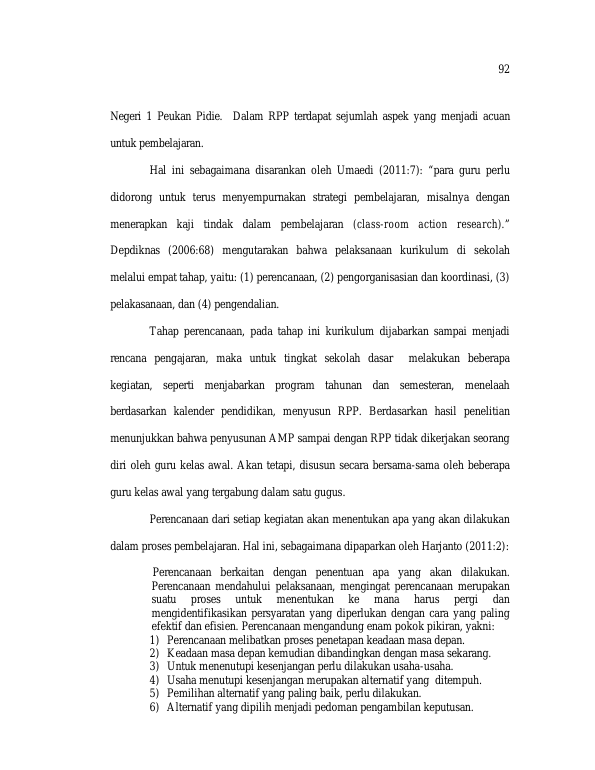 92

Negeri 1 Peukan Pidie. Dalam RPP terdapat sejumlah aspek yang menjadi acuan untuk pembelajaran.

Hal ini sebagaimana disarankan oleh Umaedi (2011:7): "para guru perlu didorong untuk terus menyempurnakan strategi pembelajaran, misalnya dengan menerapkan kaji tindak dalam pembelajaran (class-room action research)." Depdiknas (2006:68) mengutarakan bahwa pelaksanaan kurikulum di sekolah melalui empat tahap, yaitu: (1) perencanaan, (2) pengorganisasian dan koordinasi, (3) pelakasanaan, dan (4) pengendalian.

Tahap perencanaan, pada tahap ini kurikulum dijabarkan sampai menjadi rencana pengajaran, maka untuk tingkat sekolah dasar melakukan beberapa kegiatan, seperti menjabarkan program tahunan dan semesteran, menelaah berdasarkan kalender pendidikan, menyusun RPP. Berdasarkan hasil penelitian menunjukkan bahwa penyusunan AMP sampai dengan RPP tidak dikerjakan seorang diri oleh guru kelas awal. Akan tetapi, disusun secara bersama-sama oleh beberapa guru kelas awal yang tergabung dalam satu gugus.

Perencanaan dari setiap kegiatan akan menentukan apa yang akan dilakukan dalam proses pembelajaran. Hal ini, sebagaimana dipaparkan oleh Harjanto (2011:2):

Perencanaan berkaitan dengan penentuan apa yang akan dilakukan. Perencanaan mendahului pelaksanaan, mengingat perencanaan merupakan suatu proses untuk menentukan ke mana harus pergi dan mengidentifikasikan persyaratan yang diperlukan dengan cara yang paling efektif dan efisien. Perencanaan mengandung enam pokok pikiran, yakni:
1) Perencanaan melibatkan proses penetapan keadaan masa depan.
2) Keadaan masa depan kemudian dibandingkan dengan masa sekarang.
3) Untuk menenutupi kesenjangan perlu dilakukan usaha-usaha.
4) Usaha menutupi kesenjangan merupakan alternatif yang ditempuh.
5) Pemilihan alternatif yang paling baik, perlu dilakukan.
6) Alternatif yang dipilih menjadi pedoman pengambilan keputusan.